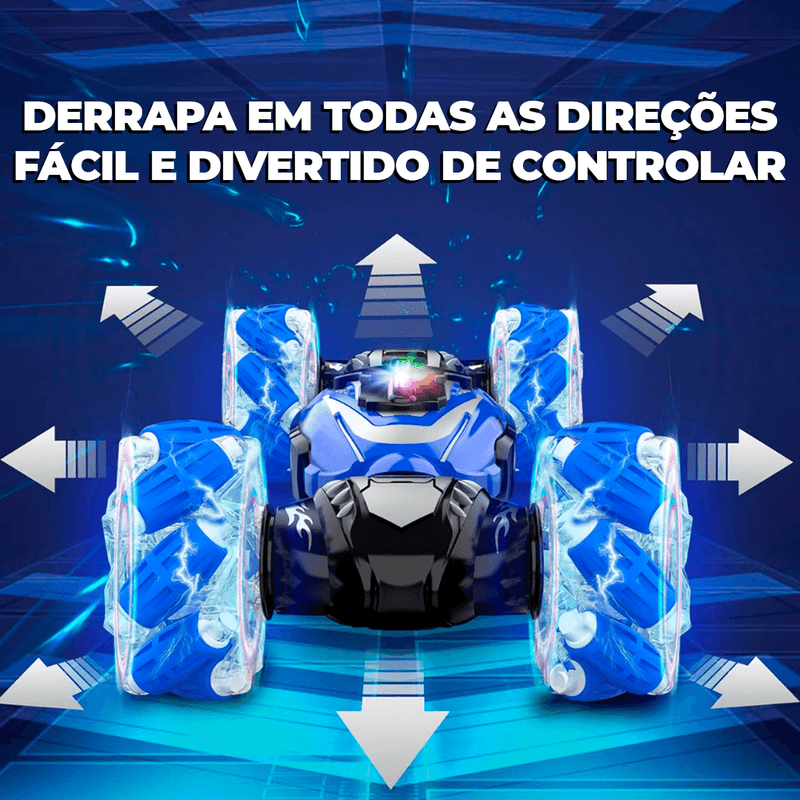 DERRAPA EM TODAS AS DIREÇÕES
FÁCIL E DIVERTIDO DE CONTROLAR